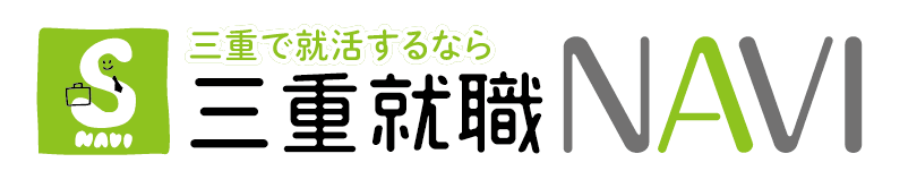 S
NAVI
三重で就活するなら
三重就職NAVI